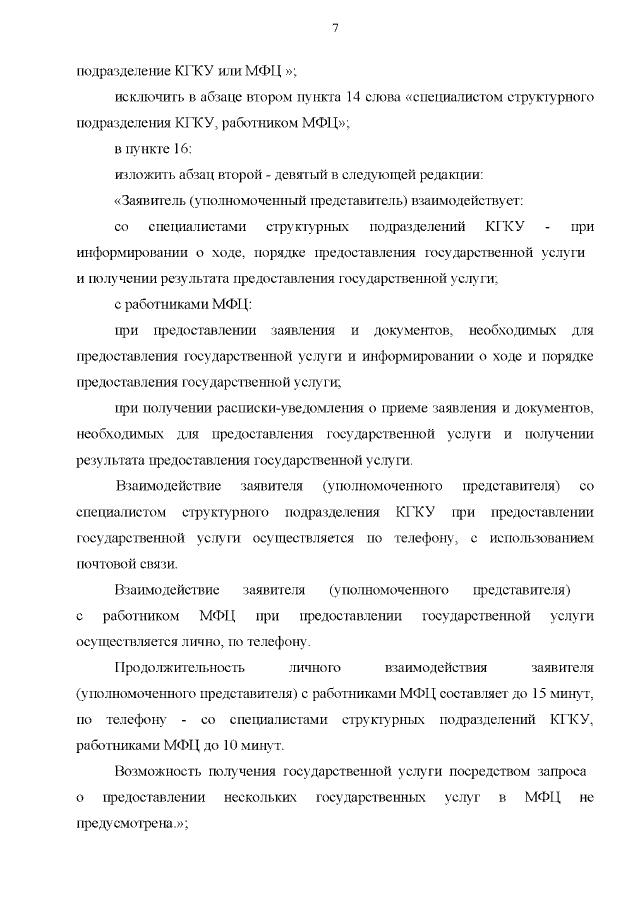 7

подразделение КГКУ или МФЦ »;

исключить в абзаце втором пункта 14 слова «специалистом структурного подразделения КГКУ, работником МФЦ»;

в пункте 16:

изложить абзац второй - девятый в следующей редакции:

«Заявитель (уполномоченный представитель) взаимодействует:

со специалистами структурных подразделений КГКУ - при информировании о ходе, порядке предоставления государственной услуги и получении результата предоставления государственной услуги;

с работниками МФЦ:

при предоставлении заявления и документов, необходимых для предоставления государственной услуги и информировании о ходе и порядке предоставления государственной услуги;

при получении расписки-уведомления о приеме заявления и документов, необходимых для предоставления государственной услуги и получении результата предоставления государственной услуги.

Взаимодействие заявителя (уполномоченного представителя) со специалистом структурного подразделения КГКУ при предоставлении государственной услуги осуществляется по телефону, с использованием почтовой связи.

Взаимодействие заявителя (уполномоченного представителя) с работником МФЦ при предоставлении государственной услуги осуществляется лично, по телефону.

Продолжительность личного взаимодействия заявителя (уполномоченного представителя) с работниками МФЦ составляет до 15 минут, по телефону - со специалистами структурных подразделений КГКУ, работниками МФЦ до 10 минут.

Возможность получения государственной услуги посредством запроса о предоставлении нескольких государственных услуг в МФЦ не предусмотрена.»;